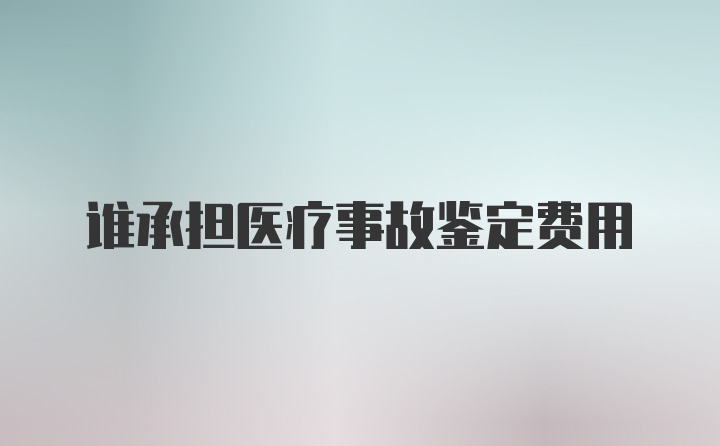 谁承担医疗事故鉴定费用